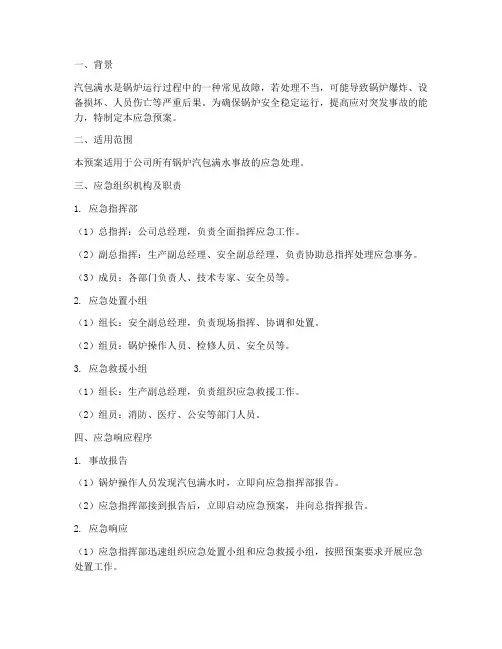 一、背景

汽包满水是锅炉运行过程中的一种常见故障，若处理不当，可能导致锅炉爆炸、设备损坏、人员伤亡等严重后果。为确保锅炉安全稳定运行，提高应对突发事故的能力，特制定本应急预案。

二、适用范围

本预案适用于公司所有锅炉汽包满水事故的应急处理。

三、应急组织机构及职责

1. 应急指挥部

（1）总指挥：公司总经理，负责全面指挥应急工作。

（2）副总指挥：生产副总经理、安全副总经理，负责协助总指挥处理应急事务。

（3）成员：各部门负责人、技术专家、安全员等。

2. 应急处置小组

（1）组长：安全副总经理，负责现场指挥、协调和处置。

（2）组员：锅炉操作人员、检修人员、安全员等。

3. 应急救援小组

（1）组长：生产副总经理，负责组织应急救援工作。

（2）组员：消防、医疗、公安等部门人员。

四、应急响应程序

1. 事故报告

（1）锅炉操作人员发现汽包满水时，立即向应急指挥部报告。

（2）应急指挥部接到报告后，立即启动应急预案，并向总指挥报告。

2. 应急响应

（1）应急指挥部迅速组织应急处置小组和应急救援小组，按照预案要求开展应急处置工作。